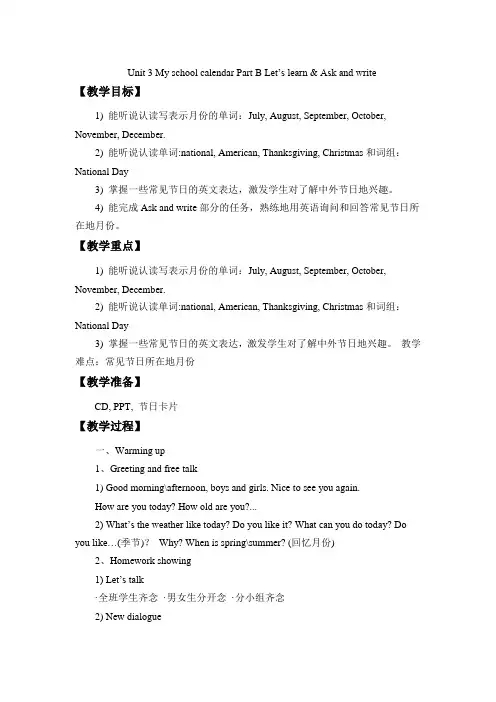 Unit 3 My school calendar Part B Let's learn & Ask and write

【教学目标】

1) 能听说认读写表示月份的单词：July, August, September, October, November, December.

2) 能听说认读单词:national, American, Thanksgiving, Christmas 和词组：National Day

3) 掌握一些常见节日的英文表达，激发学生对了解中外节日地兴趣。

4) 能完成 Ask and write 部分的任务，熟练地用英语询问和回答常见节日所在地月份。

【教学重点】

1) 能听说认读写表示月份的单词：July, August, September, October, November, December.

2) 能听说认读单词:national, American, Thanksgiving, Christmas 和词组：National Day

3) 掌握一些常见节日的英文表达，激发学生对了解中外节日地兴趣。 教学难点：常见节日所在地月份

【教学准备】

CD, PPT, 节日卡片

【教学过程】

一、Warming up

1、Greeting and free talk

1) Good morning\afternoon, boys and girls. Nice to see you again.

How are you today? How old are you?...

2) What's the weather like today? Do you like it? What can you do today? Do you like…(季节)? Why? When is spring\summer? (回忆月份)

2、Homework showing

1) Let's talk

·全班学生齐念 ·男女生分开念 ·分小组齐念

2) New dialogue